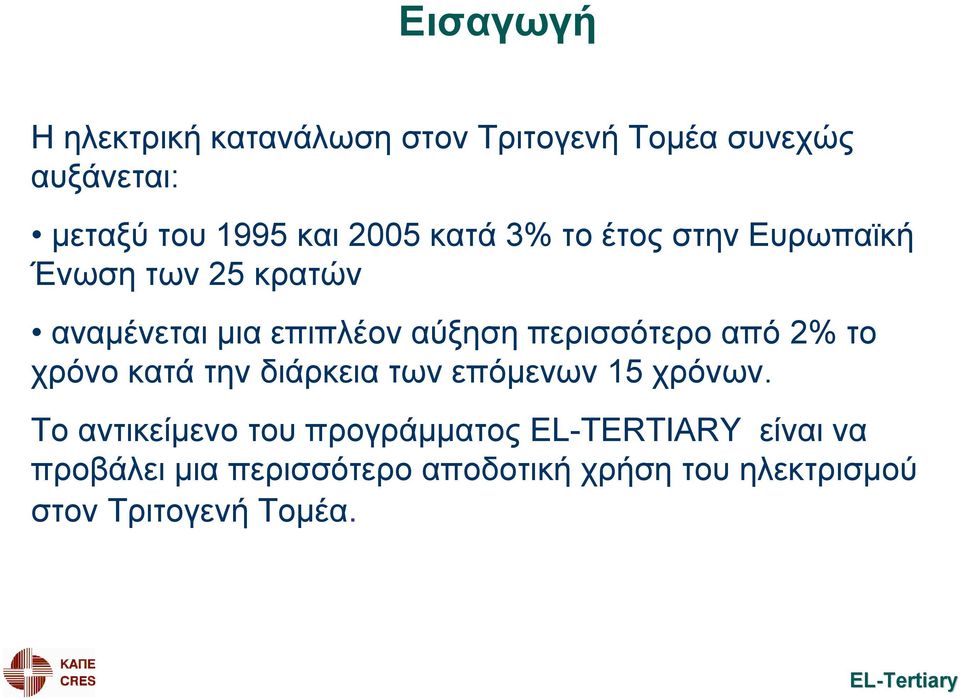 Εισαγωγή

Η ηλεκτρική κατανάλωση στον Τριτογενή Τομέα συνεχώς αυξάνεται:

• μεταξύ του 1995 και 2005 κατά 3% το έτος στην Ευρωπαϊκή Ένωση των 25 κρατών

• αναμένεται μια επιπλέον αύξηση περισσότερο από 2% το χρόνο κατά την διάρκεια των επόμενων 15 χρόνων.

Το αντικείμενο του προγράμματος EL-TERTIARY είναι να προβάλει μια περισσότερο αποδοτική χρήση του ηλεκτρισμού στον Τριτογενή Τομέα.

ΚΑΠΕ
CRES

EL-Tertiary